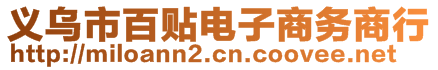 义乌市百贴电子商务商行
http://miloann2.cn.coovee.net